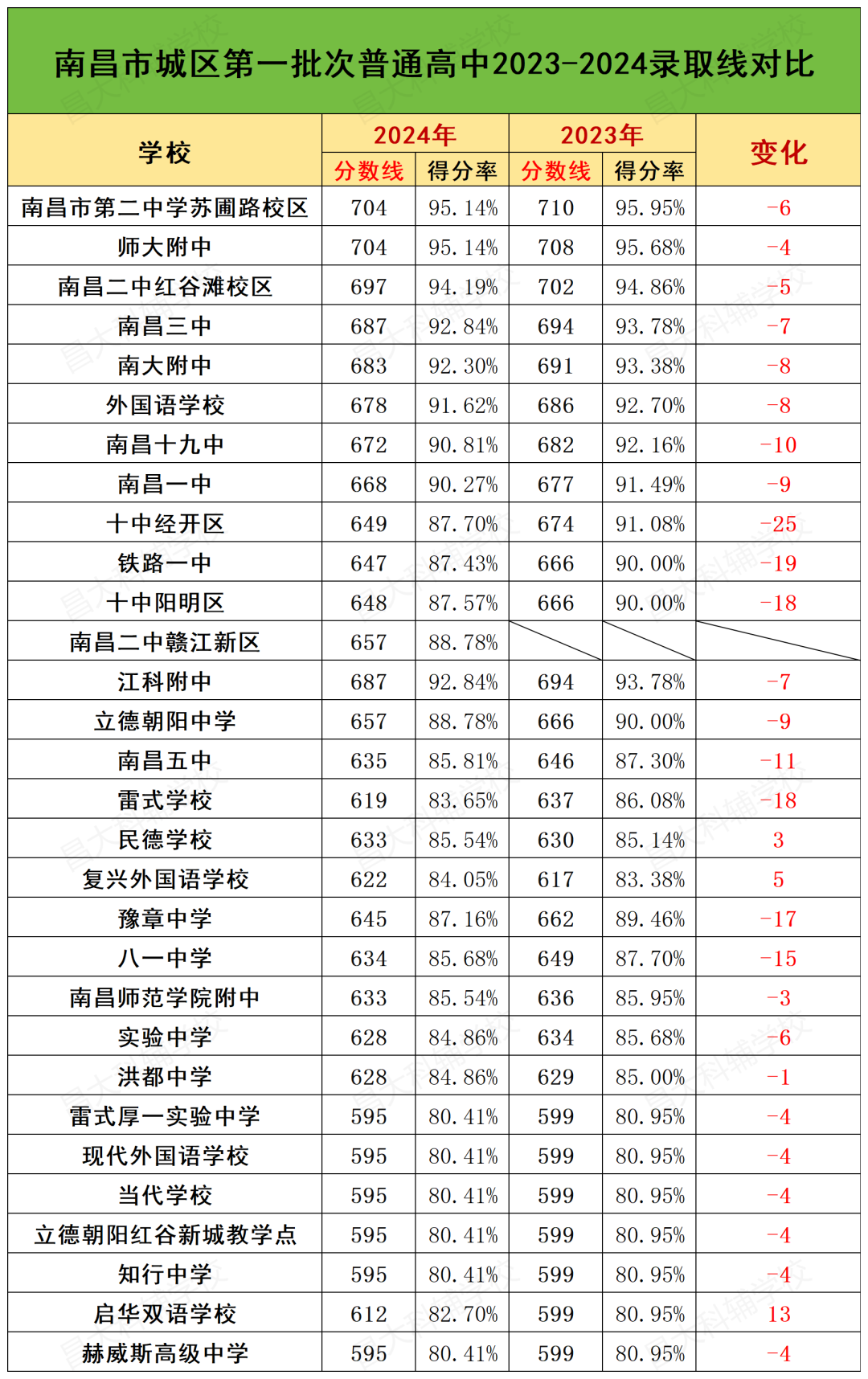 南昌市城区第一批次普通高中2023-2024录取线对比

| 学校 | 2024年 分数线 | 2024年 得分率 | 2023年 分数线 | 2023年 得分率 | 变化 |
|---|---|---|---|---|---|
| 南昌市第二中学苏圃路校区 | 704 | 95.14% | 710 | 95.95% | -6 |
| 师大附中 | 704 | 95.14% | 708 | 95.68% | -4 |
| 南昌二中红谷滩校区 | 697 | 94.19% | 702 | 94.86% | -5 |
| 南昌三中 | 687 | 92.84% | 694 | 93.78% | -7 |
| 南大附中 | 683 | 92.30% | 691 | 93.38% | -8 |
| 外国语学校 | 678 | 91.62% | 686 | 92.70% | -8 |
| 南昌十九中 | 672 | 90.81% | 682 | 92.16% | -10 |
| 南昌一中 | 668 | 90.27% | 677 | 91.49% | -9 |
| 十中经开区 | 649 | 87.70% | 674 | 91.08% | -25 |
| 铁路一中 | 647 | 87.43% | 666 | 90.00% | -19 |
| 十中阳明区 | 648 | 87.57% | 666 | 90.00% | -18 |
| 南昌二中赣江新区 | 657 | 88.78% | | | |
| 江科附中 | 687 | 92.84% | 694 | 93.78% | -7 |
| 立德朝阳中学 | 657 | 88.78% | 666 | 90.00% | -9 |
| 南昌五中 | 635 | 85.81% | 646 | 87.30% | -11 |
| 雷式学校 | 619 | 83.65% | 637 | 86.08% | -18 |
| 民德学校 | 633 | 85.54% | 630 | 85.14% | 3 |
| 复兴外国语学校 | 622 | 84.05% | 617 | 83.38% | 5 |
| 豫章中学 | 645 | 87.16% | 662 | 89.46% | -17 |
| 八一中学 | 634 | 85.68% | 649 | 87.70% | -15 |
| 南昌师范学院附中 | 633 | 85.54% | 636 | 85.95% | -3 |
| 实验中学 | 628 | 84.86% | 634 | 85.68% | -6 |
| 洪都中学 | 628 | 84.86% | 629 | 85.00% | -1 |
| 雷式厚一实验中学 | 595 | 80.41% | 599 | 80.95% | -4 |
| 现代外国语学校 | 595 | 80.41% | 599 | 80.95% | -4 |
| 当代学校 | 595 | 80.41% | 599 | 80.95% | -4 |
| 立德朝阳红谷新城教学点 | 595 | 80.41% | 599 | 80.95% | -4 |
| 知行中学 | 595 | 80.41% | 599 | 80.95% | -4 |
| 启华双语学校 | 612 | 82.70% | 599 | 80.95% | 13 |
| 赫威斯高级中学 | 595 | 80.41% | 599 | 80.95% | -4 |